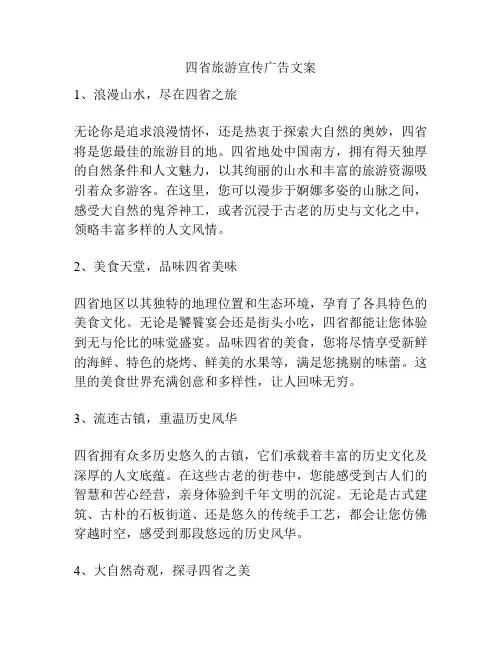 四省旅游宣传广告文案

1、浪漫山水，尽在四省之旅

无论你是追求浪漫情怀，还是热衷于探索大自然的奥妙，四省将是您最佳的旅游目的地。四省地处中国南方，拥有得天独厚的自然条件和人文魅力，以其绚丽的山水和丰富的旅游资源吸引着众多游客。在这里，您可以漫步于婀娜多姿的山脉之间，感受大自然的鬼斧神工，或者沉浸于古老的历史与文化之中，领略丰富多样的人文风情。

2、美食天堂，品味四省美味

四省地区以其独特的地理位置和生态环境，孕育了各具特色的美食文化。无论是饕餮宴会还是街头小吃，四省都能让您体验到无与伦比的味觉盛宴。品味四省的美食，您将尽情享受新鲜的海鲜、特色的烧烤、鲜美的水果等，满足您挑剔的味蕾。这里的美食世界充满创意和多样性，让人回味无穷。

3、流连古镇，重温历史风华

四省拥有众多历史悠久的古镇，它们承载着丰富的历史文化及深厚的人文底蕴。在这些古老的街巷中，您能感受到古人们的智慧和苦心经营，亲身体验到千年文明的沉淀。无论是古式建筑、古朴的石板街道、还是悠久的传统手工艺，都会让您仿佛穿越时空，感受到那段悠远的历史风华。

4、大自然奇观，探寻四省之美